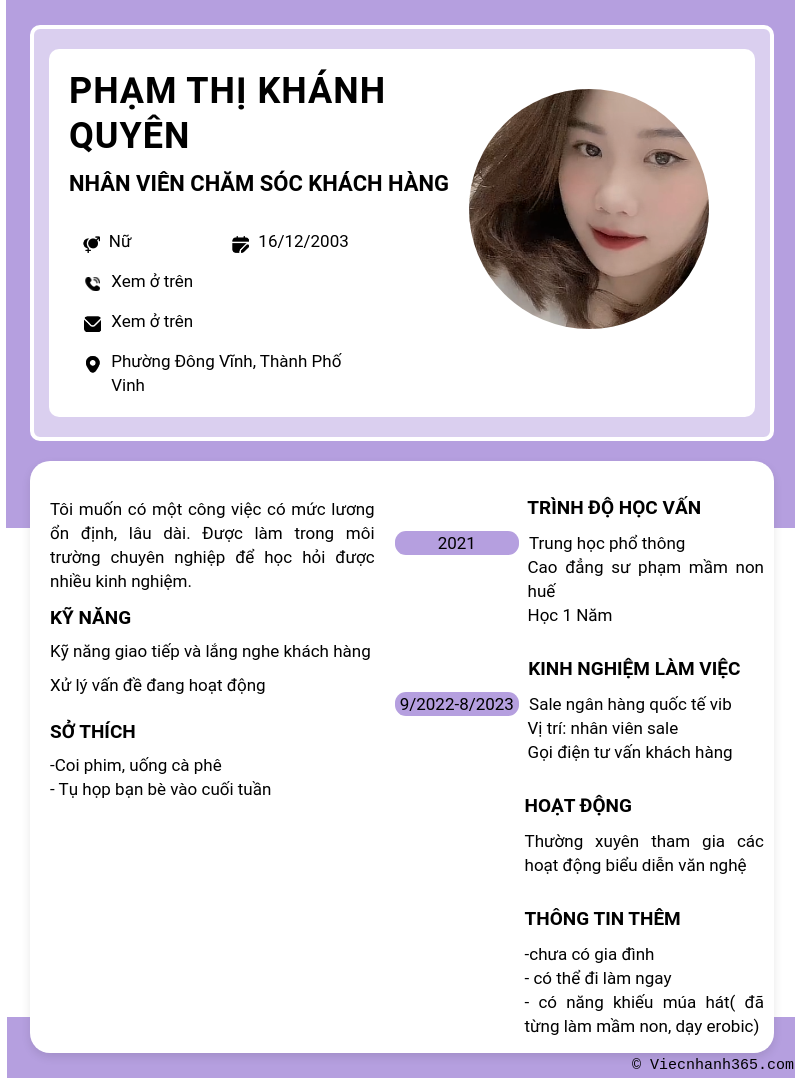 PHẠM THỊ KHÁNH QUYÊN

NHÂN VIÊN CHĂM SÓC KHÁCH HÀNG

Nữ

16/12/2003

Xem ở trên

Xem ở trên

Phường Đông Vĩnh, Thành Phố Vinh

Tôi muốn có một công việc có mức lương ổn định, lâu dài. Được làm trong môi trường chuyên nghiệp để học hỏi được nhiều kinh nghiệm.

KỸ NĂNG

Kỹ năng giao tiếp và lắng nghe khách hàng

Xử lý vấn đề đang hoạt động

SỞ THÍCH

-Coi phim, uống cà phê
- Tụ họp bạn bè vào cuối tuần

TRÌNH ĐỘ HỌC VẤN

2021

Trung học phổ thông
Cao đẳng sư phạm mầm non huế
Học 1 Năm

KINH NGHIỆM LÀM VIỆC

9/2022-8/2023

Sale ngân hàng quốc tế vib
Vị trí: nhân viên sale
Gọi điện tư vấn khách hàng

HOẠT ĐỘNG

Thường xuyên tham gia các hoạt động biểu diễn văn nghệ

THÔNG TIN THÊM

-chưa có gia đình
- có thể đi làm ngay
- có năng khiếu múa hát( đã từng làm mầm non, dạy erobic)

© Viecnhanh365.com